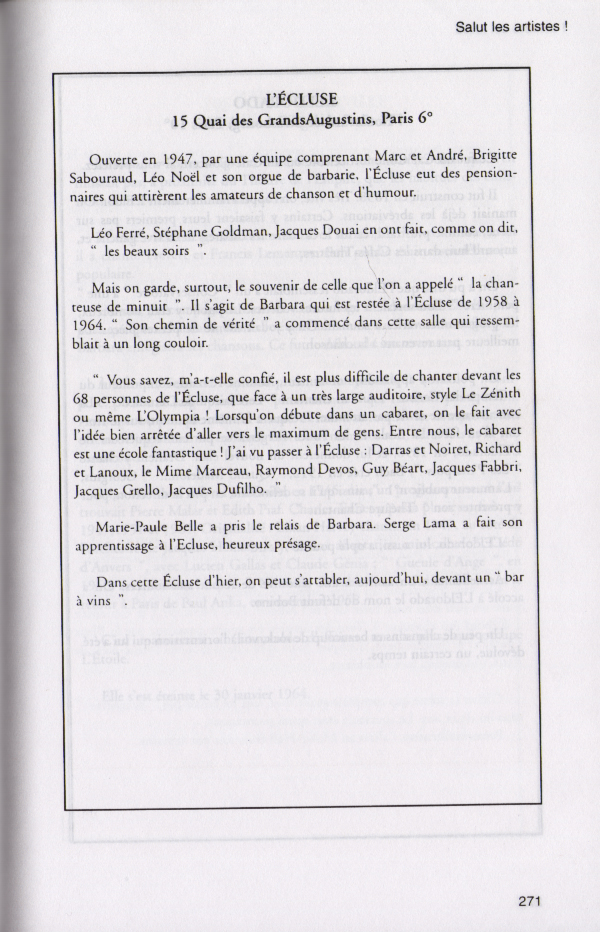 Salut les artistes !

L'ÉCLUSE
15 Quai des GrandsAugustins, Paris 6°

Ouverte en 1947, par une équipe comprenant Marc et André, Brigitte Sabouraud, Léo Noël et son orgue de barbarie, l'Écluse eut des pensionnaires qui attirèrent les amateurs de chanson et d'humour.

Léo Ferré, Stéphane Goldman, Jacques Douai en ont fait, comme on dit, " les beaux soirs ".

Mais on garde, surtout, le souvenir de celle que l'on a appelé " la chanteuse de minuit ". Il s'agit de Barbara qui est restée à l'Écluse de 1958 à 1964. " Son chemin de vérité " a commencé dans cette salle qui ressemblait à un long couloir.

" Vous savez, m'a-t-elle confié, il est plus difficile de chanter devant les 68 personnes de l'Écluse, que face à un très large auditoire, style Le Zénith ou même L'Olympia ! Lorsqu'on débute dans un cabaret, on le fait avec l'idée bien arrêtée d'aller vers le maximum de gens. Entre nous, le cabaret est une école fantastique ! J'ai vu passer à l'Écluse : Darras et Noiret, Richard et Lanoux, le Mime Marceau, Raymond Devos, Guy Béart, Jacques Fabbri, Jacques Grello, Jacques Dufilho. "

Marie-Paule Belle a pris le relais de Barbara. Serge Lama a fait son apprentissage à l'Ecluse, heureux présage.

Dans cette Écluse d'hier, on peut s'attabler, aujourd'hui, devant un " bar à vins ".

271